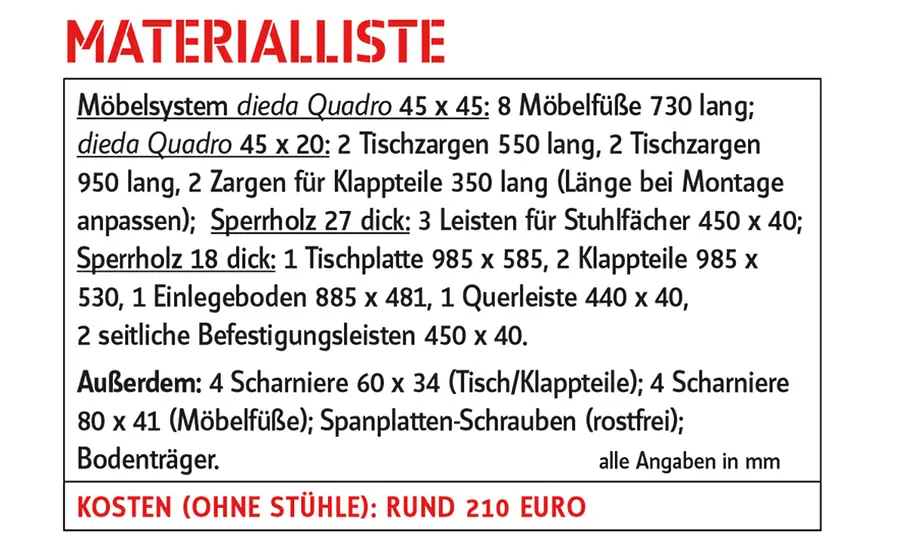 MATERIALLISTE

Möbelsystem dieda Quadro 45 x 45: 8 Möbelfüße 730 lang; dieda Quadro 45 x 20: 2 Tischzargen 550 lang, 2 Tischzargen 950 lang, 2 Zargen für Klappteile 350 lang (Länge bei Montage anpassen); Sperrholz 27 dick: 3 Leisten für Stuhlfächer 450 x 40; Sperrholz 18 dick: 1 Tischplatte 985 x 585, 2 Klappteile 985 x 530, 1 Einlegeboden 885 x 481, 1 Querleiste 440 x 40, 2 seitliche Befestigungsleisten 450 x 40.

Außerdem: 4 Scharniere 60 x 34 (Tisch/Klappteile); 4 Scharniere 80 x 41 (Möbelfüße); Spanplatten-Schrauben (rostfrei); Bodenträger. alle Angaben in mm

KOSTEN (OHNE STÜHLE): RUND 210 EURO